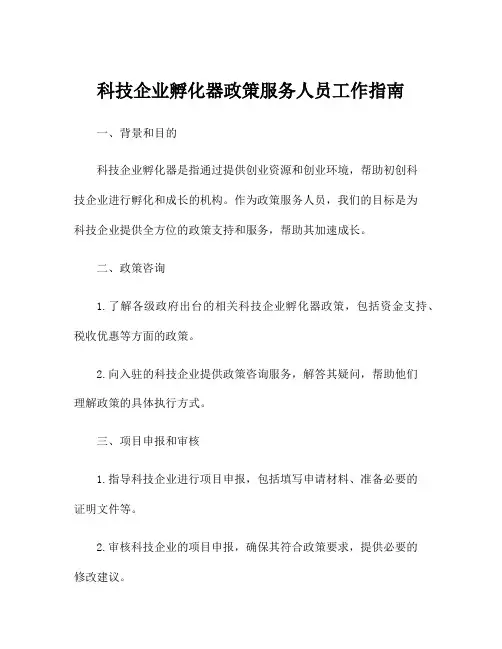 科技企业孵化器政策服务人员工作指南

一、背景和目的

科技企业孵化器是指通过提供创业资源和创业环境，帮助初创科技企业进行孵化和成长的机构。作为政策服务人员，我们的目标是为科技企业提供全方位的政策支持和服务，帮助其加速成长。

二、政策咨询

1. 了解各级政府出台的相关科技企业孵化器政策，包括资金支持、税收优惠等方面的政策。

2. 向入驻的科技企业提供政策咨询服务，解答其疑问，帮助他们理解政策的具体执行方式。

三、项目申报和审核

1. 指导科技企业进行项目申报，包括填写申请材料、准备必要的证明文件等。

2. 审核科技企业的项目申报，确保其符合政策要求，提供必要的修改建议。